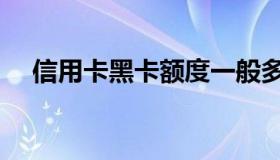 信用卡黑卡额度一般多